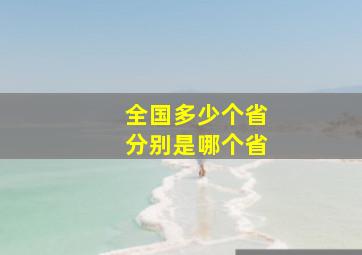 全国多少个省
分别是哪个省